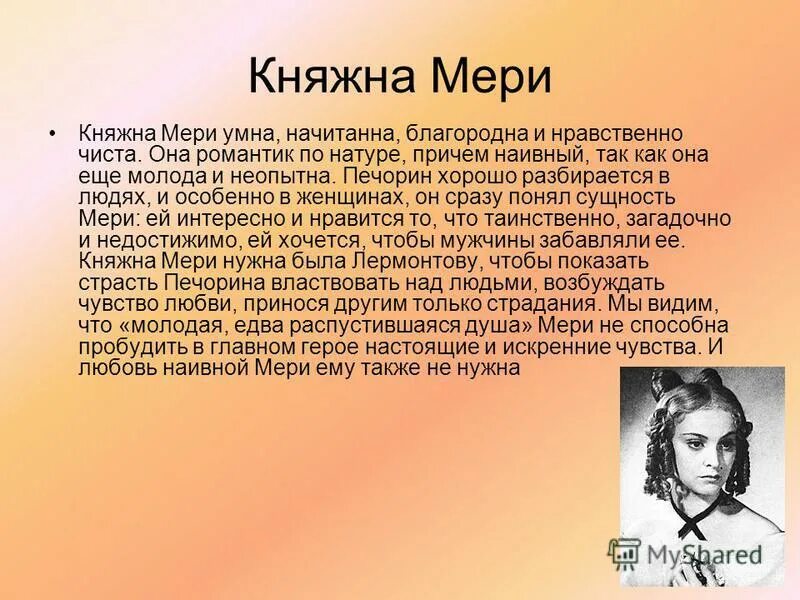 Княжна Мери

• Княжна Мери умна, начитанна, благородна и нравственно чиста. Она романтик по натуре, причем наивный, так как она еще молода и неопытна. Печорин хорошо разбирается в людях, и особенно в женщинах, он сразу понял сущность Мери: ей интересно и нравится то, что таинственно, загадочно и недостижимо, ей хочется, чтобы мужчины забавляли ее. Княжна Мери нужна была Лермонтову, чтобы показать страсть Печорина властвовать над людьми, возбуждать чувство любви, принося другим только страдания. Мы видим, что «молодая, едва распустившаяся душа» Мери не способна пробудить в главном герое настоящие и искренние чувства. И любовь наивной Мери ему также не нужна

MyShared